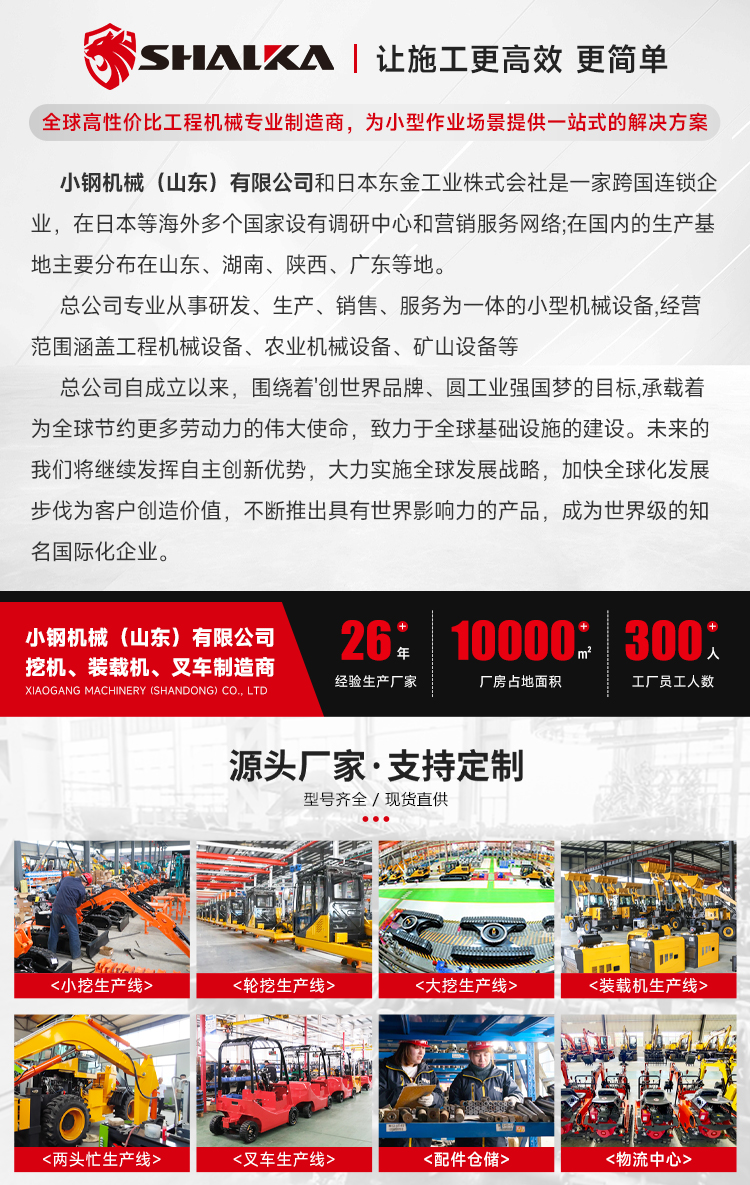 SHALKA | 让施工更高效 更简单

全球高性价比工程机械专业制造商，为小型作业场景提供一站式的解决方案

小钢机械（山东）有限公司和日本东金工业株式会社是一家跨国连锁企业，在日本等海外多个国家设有调研中心和营销服务网络;在国内的生产基地主要分布在山东、湖南、陕西、广东等地。

总公司专业从事研发、生产、销售、服务为一体的小型机械设备,经营范围涵盖工程机械设备、农业机械设备、矿山设备等

总公司自成立以来，围绕着'创世界品牌、圆工业强国梦的目标,承载着为全球节约更多劳动力的伟大使命，致力于全球基础设施的建设。未来的我们将继续发挥自主创新优势，大力实施全球发展战略，加快全球化发展步伐为客户创造价值，不断推出具有世界影响力的产品，成为世界级的知名国际化企业。

小钢机械（山东）有限公司
挖机、装载机、叉车制造商
XIAOGANG MACHINERY (SHANDONG) CO., LTD

26+ 年
经验生产厂家

10000+ m²
厂房占地面积

300+ 人
工厂员工人数

源头厂家·支持定制
型号齐全 / 现货直供

<小挖生产线>
<轮挖生产线>
<大挖生产线>
<装载机生产线>
<两头忙生产线>
<叉车生产线>
<配件仓储>
<物流中心>